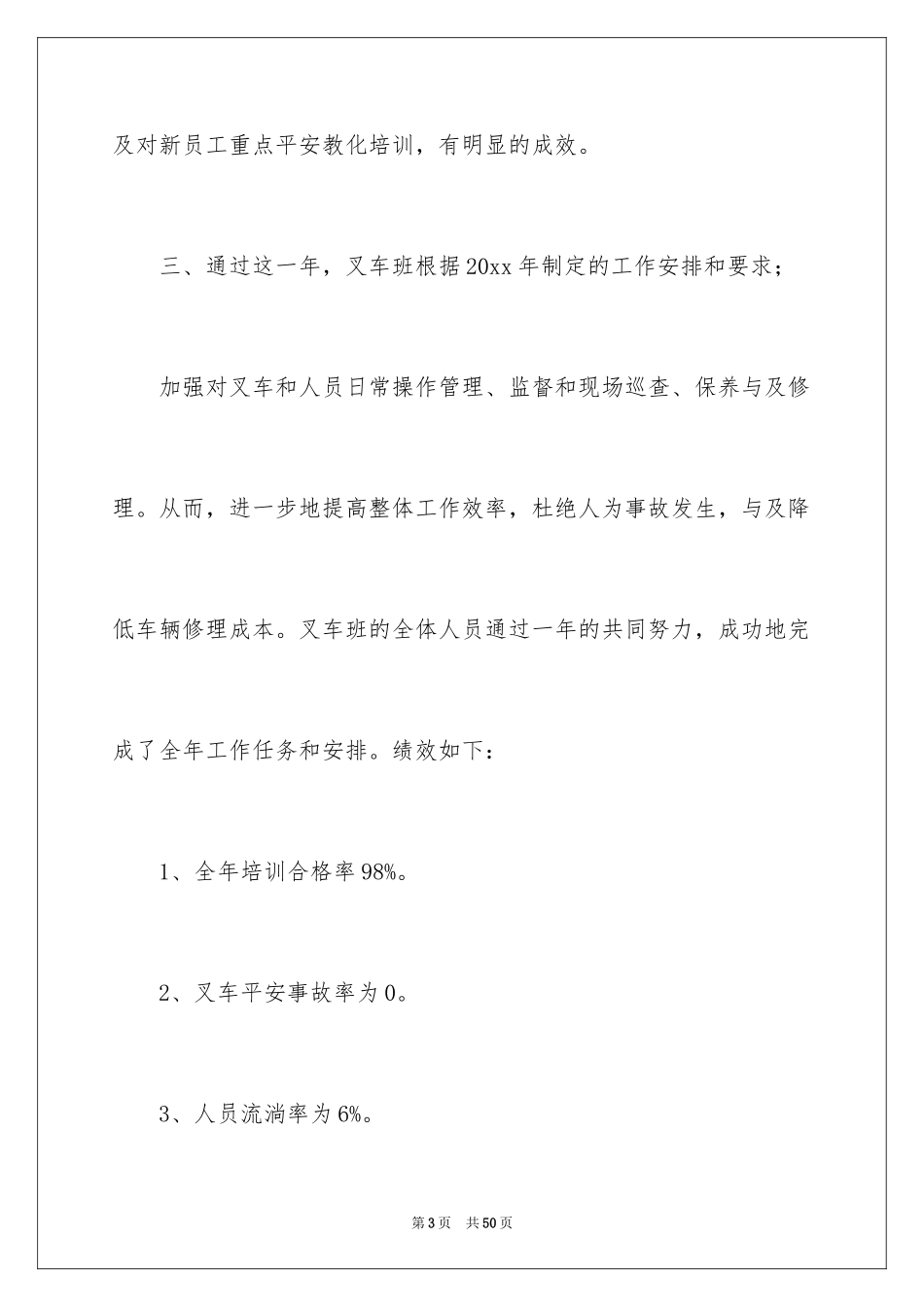 及对新员工重点平安教化培训，有明显的成效。

三、通过这一年，叉车班根据20xx年制定的工作安排和要求；

加强对叉车和人员日常操作管理、监督和现场巡查、保养与及修理。从而，进一步地提高整体工作效率，杜绝人为事故发生，与及降低车辆修理成本。叉车班的全体人员通过一年的共同努力，成功地完成了全年工作任务和安排。绩效如下：

1、全年培训合格率98%。

2、叉车平安事故率为0。

3、人员流淌率为6%。

第3页 共50页